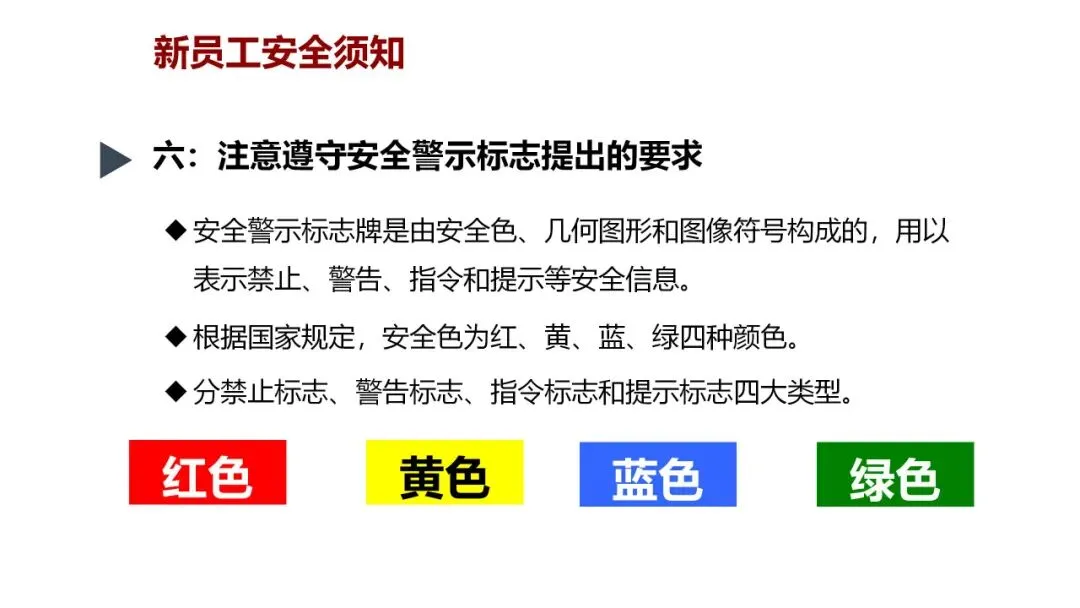 新员工安全须知

六：注意遵守安全警示标志提出的要求

◆ 安全警示标志牌是由安全色、几何图形和图像符号构成的，用以表示禁止、警告、指令和提示等安全信息。

◆ 根据国家规定，安全色为红、黄、蓝、绿四种颜色。

◆ 分禁止标志、警告标志、指令标志和提示标志四大类型。

红色

黄色

蓝色

绿色